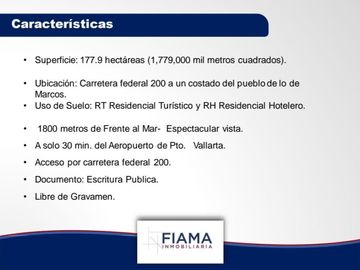 Características

• Superficie: 177.9 hectáreas (1,779,000 mil metros cuadrados).

• Ubicación: Carretera federal 200 a un costado del pueblo de lo de Marcos.
• Uso de Suelo: RT Residencial Turístico y RH Residencial Hotelero.

• 1800 metros de Frente al Mar- Espectacular vista.

• A solo 30 min. del Aeropuerto de Pto. Vallarta.

• Acceso por carretera federal 200.

• Documento: Escritura Publica.

• Libre de Gravamen.

FIAMA
INMOBILIARIA